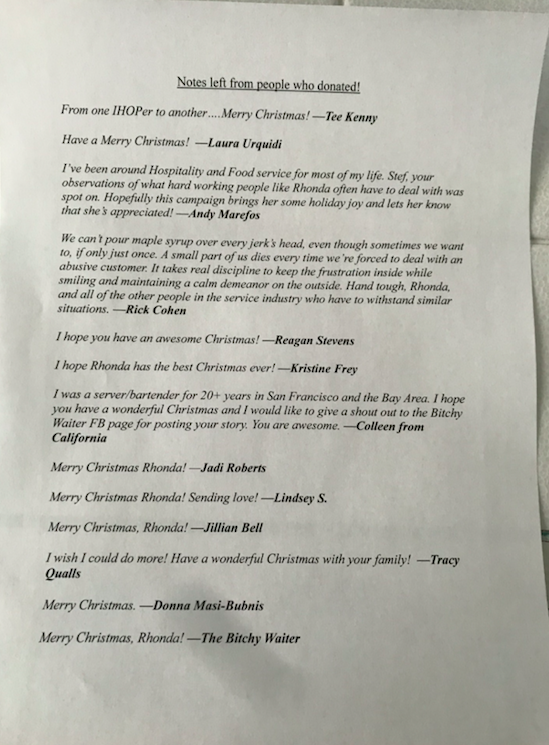 Notes left from people who donated!

From one IHOPer to another....Merry Christmas! —Tee Kenny

Have a Merry Christmas! —Laura Urquidi

I've been around Hospitality and Food service for most of my life. Stef, your observations of what hard working people like Rhonda often have to deal with was spot on. Hopefully this campaign brings her some holiday joy and lets her know that she's appreciated! —Andy Marefos

We can't pour maple syrup over every jerk's head, even though sometimes we want to, if only just once. A small part of us dies every time we're forced to deal with an abusive customer. It takes real discipline to keep the frustration inside while smiling and maintaining a calm demeanor on the outside. Hand tough, Rhonda, and all of the other people in the service industry who have to withstand similar situations. —Rick Cohen

I hope you have an awesome Christmas! —Reagan Stevens

I hope Rhonda has the best Christmas ever! —Kristine Frey

I was a server/bartender for 20+ years in San Francisco and the Bay Area. I hope you have a wonderful Christmas and I would like to give a shout out to the Bitchy Waiter FB page for posting your story. You are awesome. —Colleen from California

Merry Christmas Rhonda! —Jadi Roberts

Merry Christmas Rhonda! Sending love! —Lindsey S.

Merry Christmas, Rhonda! —Jillian Bell

I wish I could do more! Have a wonderful Christmas with your family! —Tracy Qualls

Merry Christmas. —Donna Masi-Bubnis

Merry Christmas, Rhonda! —The Bitchy Waiter